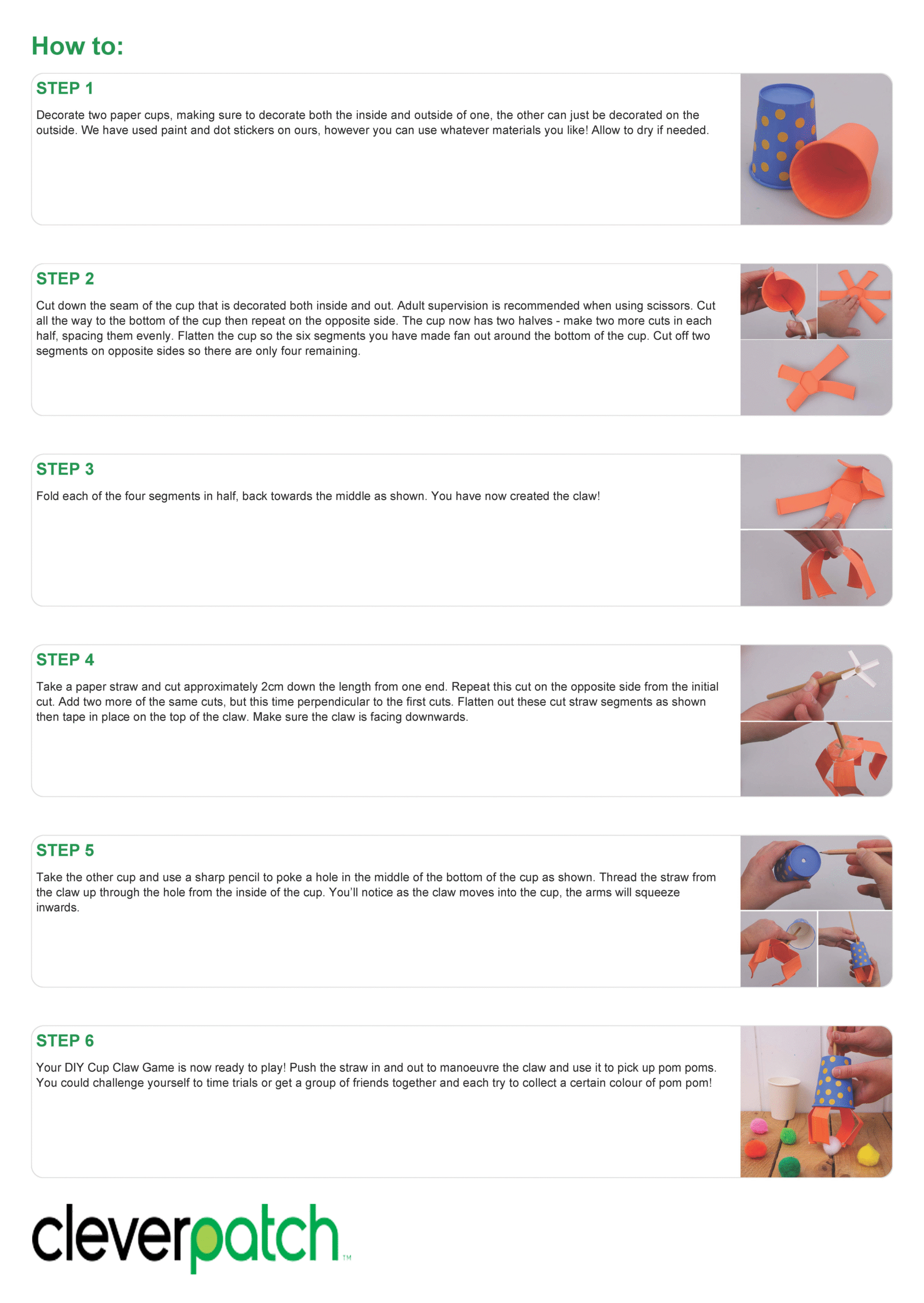 How to:

STEP 1

Decorate two paper cups, making sure to decorate both the inside and outside of one, the other can just be decorated on the outside. We have used paint and dot stickers on ours, however you can use whatever materials you like! Allow to dry if needed.

STEP 2

Cut down the seam of the cup that is decorated both inside and out. Adult supervision is recommended when using scissors. Cut all the way to the bottom of the cup then repeat on the opposite side. The cup now has two halves - make two more cuts in each half, spacing them evenly. Flatten the cup so the six segments you have made fan out around the bottom of the cup. Cut off two segments on opposite sides so there are only four remaining.

STEP 3

Fold each of the four segments in half, back towards the middle as shown. You have now created the claw!

STEP 4

Take a paper straw and cut approximately 2cm down the length from one end. Repeat this cut on the opposite side from the initial cut. Add two more of the same cuts, but this time perpendicular to the first cuts. Flatten out these cut straw segments as shown then tape in place on the top of the claw. Make sure the claw is facing downwards.

STEP 5

Take the other cup and use a sharp pencil to poke a hole in the middle of the bottom of the cup as shown. Thread the straw from the claw up through the hole from the inside of the cup. You'll notice as the claw moves into the cup, the arms will squeeze inwards.

STEP 6

Your DIY Cup Claw Game is now ready to play! Push the straw in and out to manoeuvre the claw and use it to pick up pom poms. You could challenge yourself to time trials or get a group of friends together and each try to collect a certain colour of pom pom!

cleverpatch™